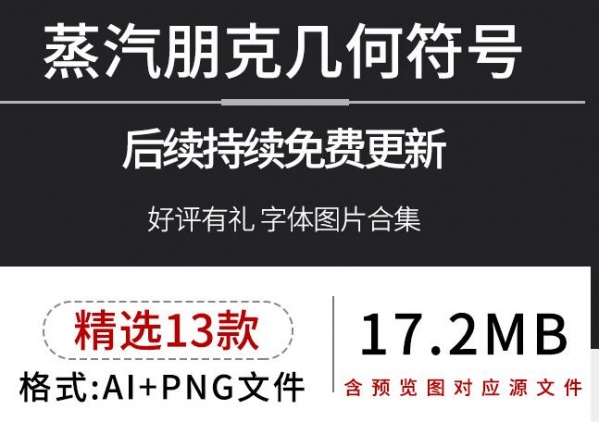 蒸汽朋克几何符号

后续持续免费更新

好评有礼 字体图片合集

精选13款

格式:AI+PNG文件

17.2MB

含预览图对应源文件